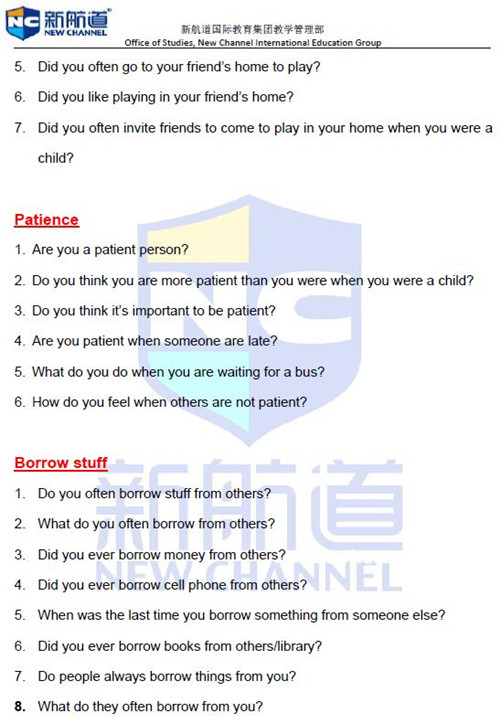 NC 新航道 NEW CHANNEL

新航道国际教育集团教学管理部
Office of Studies, New Channel International Education Group

5. Did you often go to your friend's home to play?

6. Did you like playing in your friend's home?

7. Did you often invite friends to come to play in your home when you were a child?

Patience

1. Are you a patient person?

2. Do you think you are more patient than you were when you were a child?

3. Do you think it's important to be patient?

4. Are you patient when someone are late?

5. What do you do when you are waiting for a bus?

6. How do you feel when others are not patient?

Borrow stuff

1. Do you often borrow stuff from others?

2. What do you often borrow from others?

3. Did you ever borrow money from others?

4. Did you ever borrow cell phone from others?

5. When was the last time you borrow something from someone else?

6. Did you ever borrow books from others/library?

7. Do people always borrow things from you?

8. What do they often borrow from you?

NC 新航道 NEW CHANNEL